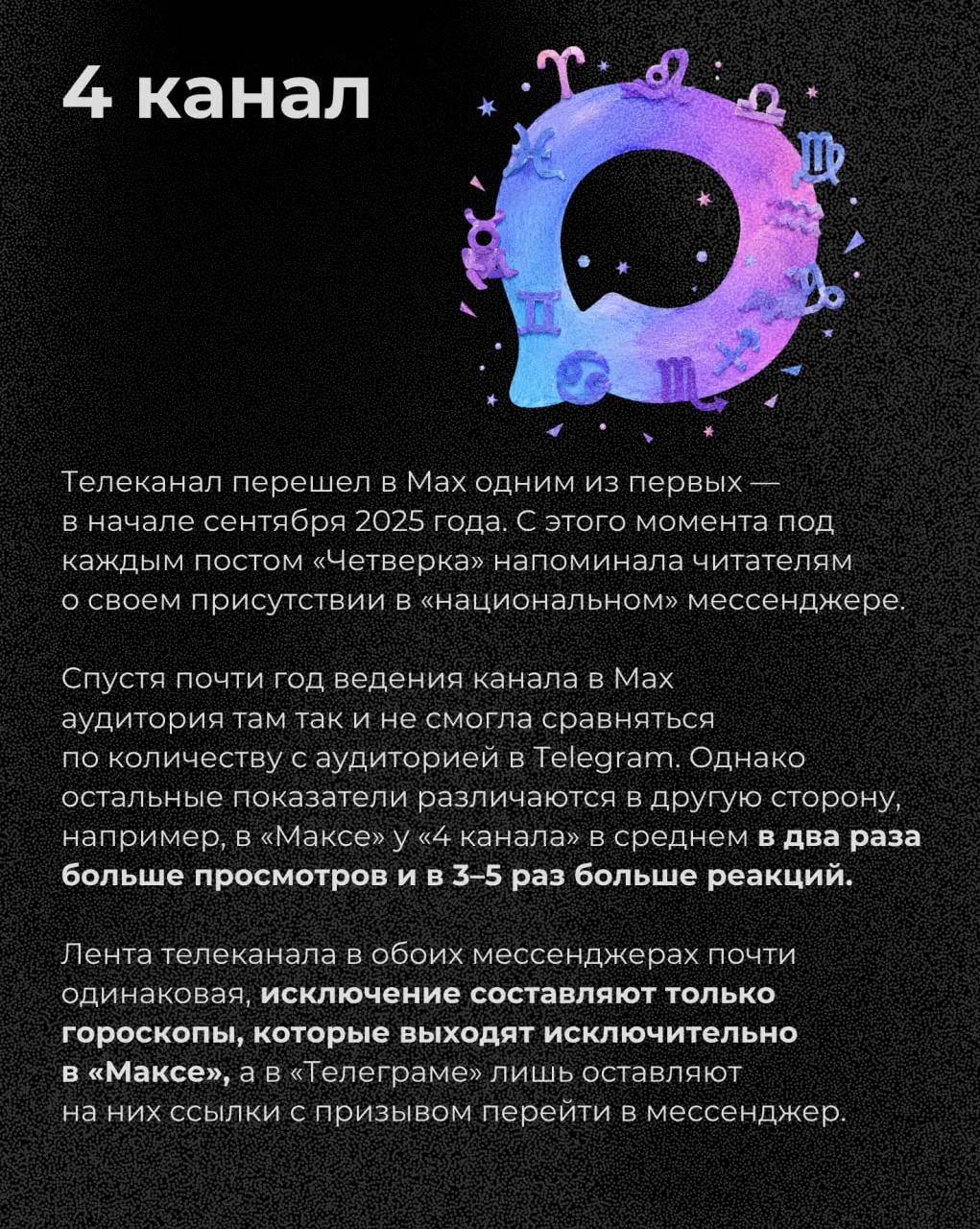 4 канал

Телеканал перешел в Max одним из первых — в начале сентября 2025 года. С этого момента под каждым постом «Четверка» напоминала читателям о своем присутствии в «национальном» мессенджере.

Спустя почти год ведения канала в Max аудитория там так и не смогла сравняться по количеству с аудиторией в Telegram. Однако остальные показатели различаются в другую сторону, например, в «Максе» у «4 канала» в среднем в два раза больше просмотров и в 3–5 раз больше реакций.

Лента телеканала в обоих мессенджерах почти одинаковая, исключение составляют только гороскопы, которые выходят исключительно в «Максе», а в «Телеграме» лишь оставляют на них ссылки с призывом перейти в мессенджер.